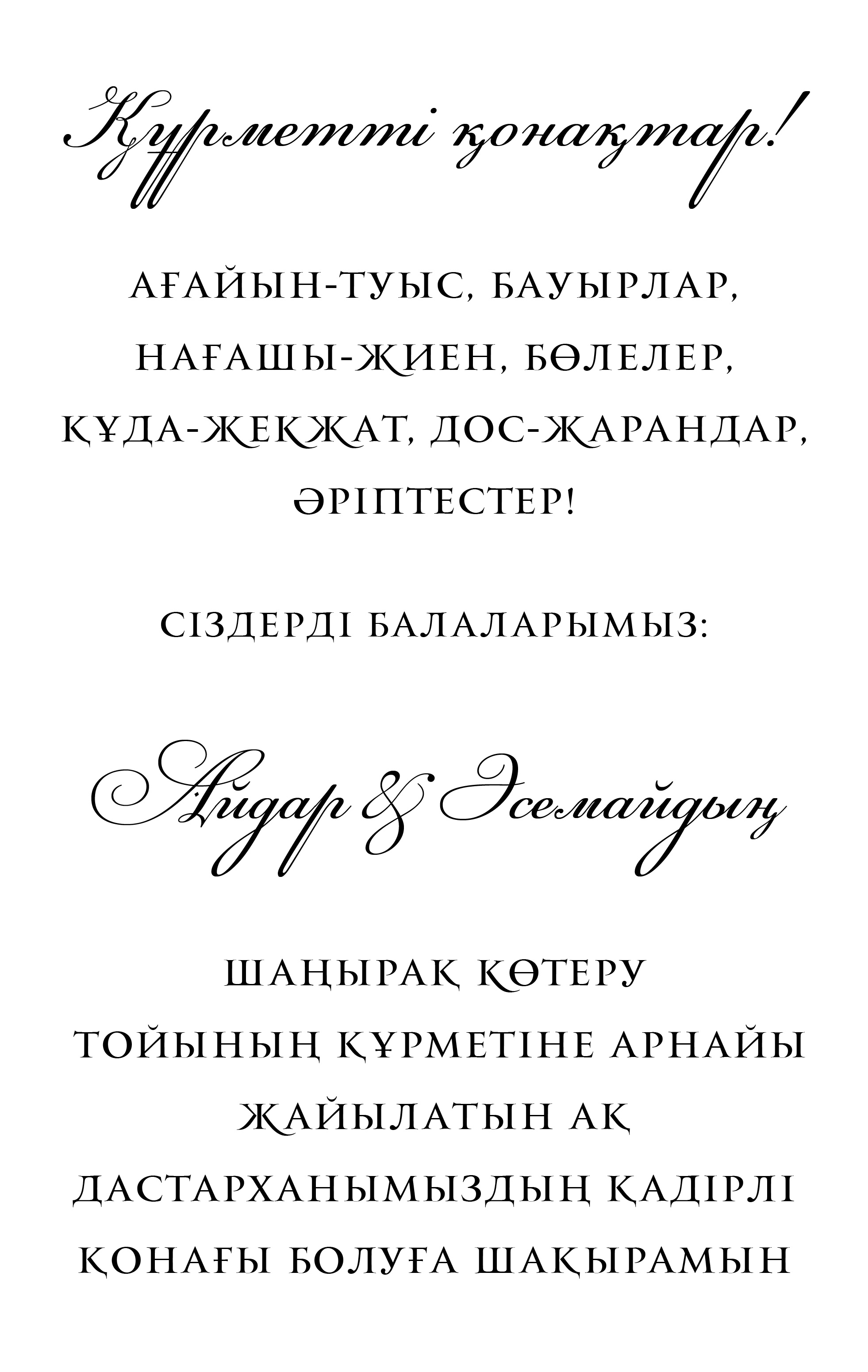 Құрметті қонақтар!

АҒАЙЫН-ТУЫС, БАУЫРЛАР, НАҒАШЫ-ЖИЕН, БӨЛЕЛЕР, ҚҰДА-ЖЕКЖАТ, ДОС-ЖАРАНДАР, ӘРІПТЕСТЕР!

СІЗДЕРДІ БАЛАЛАРЫМЫЗ:

Айдар & Әсемайдың

ШАҢЫРАҚ КӨТЕРУ ТОЙЫНЫҢ ҚҰРМЕТІНЕ АРНАЙЫ ЖАЙЫЛАТЫН АҚ ДАСТАРХАНЫМЫЗДЫҢ ҚАДІРЛІ ҚОНАҒЫ БОЛУҒА ШАҚЫРАМЫН